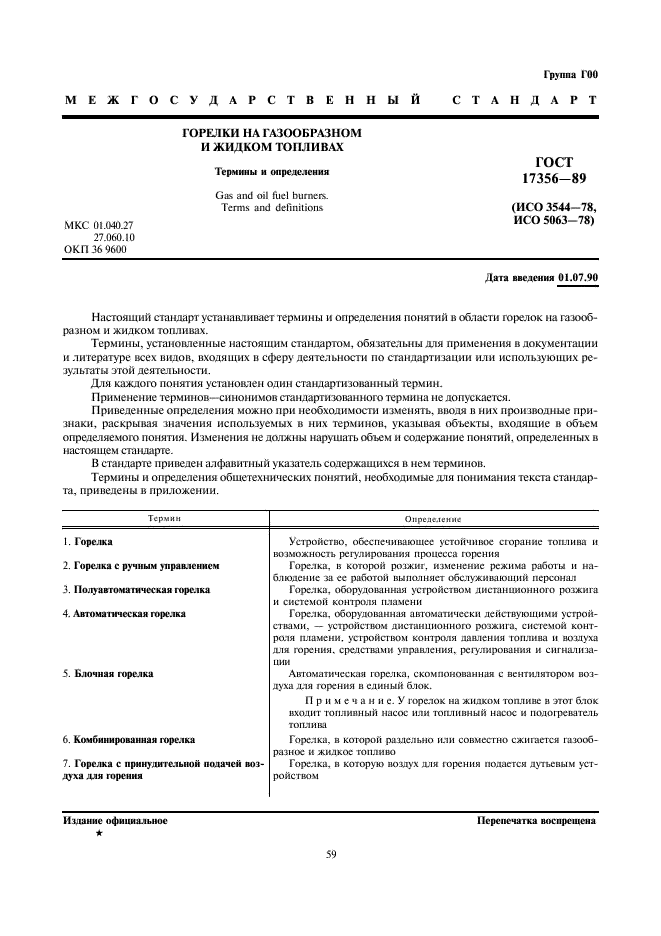 Группа Г00

МЕЖГОСУДАРСТВЕННЫЙ СТАНДАРТ

ГОРЕЛКИ НА ГАЗООБРАЗНОМ И ЖИДКОМ ТОПЛИВАХ

Термины и определения

Gas and oil fuel burners. Terms and definitions

ГОСТ 17356—89

(ИСО 3544—78, ИСО 5063—78)

МКС 01.040.27
27.060.10
ОКП 36 9600

Дата введения 01.07.90

Настоящий стандарт устанавливает термины и определения понятий в области горелок на газообразном и жидком топливах.

Термины, установленные настоящим стандартом, обязательны для применения в документации и литературе всех видов, входящих в сферу деятельности по стандартизации или использующих результаты этой деятельности.

Для каждого понятия установлен один стандартизованный термин.

Применение терминов—синонимов стандартизованного термина не допускается.

Приведенные определения можно при необходимости изменять, вводя в них производные признаки, раскрывая значения используемых в них терминов, указывая объекты, входящие в объем определяемого понятия. Изменения не должны нарушать объем и содержание понятий, определенных в настоящем стандарте.

В стандарте приведен алфавитный указатель содержащихся в нем терминов.

Термины и определения общетехнических понятий, необходимые для понимания текста стандарта, приведены в приложении.

| Термин | Определение |
|---|---|
| 1. Горелка | Устройство, обеспечивающее устойчивое сгорание топлива и возможность регулирования процесса горения |
| 2. Горелка с ручным управлением | Горелка, в которой розжиг, изменение режима работы и наблюдение за ее работой выполняет обслуживающий персонал |
| 3. Полуавтоматическая горелка | Горелка, оборудованная устройством дистанционного розжига и системой контроля пламени |
| 4. Автоматическая горелка | Горелка, оборудованная автоматически действующими устройствами, — устройством дистанционного розжига, системой контроля пламени, устройством контроля давления топлива и воздуха для горения, средствами управления, регулирования и сигнализации |
| 5. Блочная горелка | Автоматическая горелка, скомпонованная с вентилятором воздуха для горения в единый блок. Примечание. У горелок на жидком топливе в этот блок входит топливный насос или топливный насос и подогреватель топлива |
| 6. Комбинированная горелка | Горелка, в которой раздельно или совместно сжигается газообразное и жидкое топливо |
| 7. Горелка с принудительной подачей воздуха для горения | Горелка, в которую воздух для горения подается дутьевым устройством |

Издание официальное
★

Перепечатка воспрещена

59